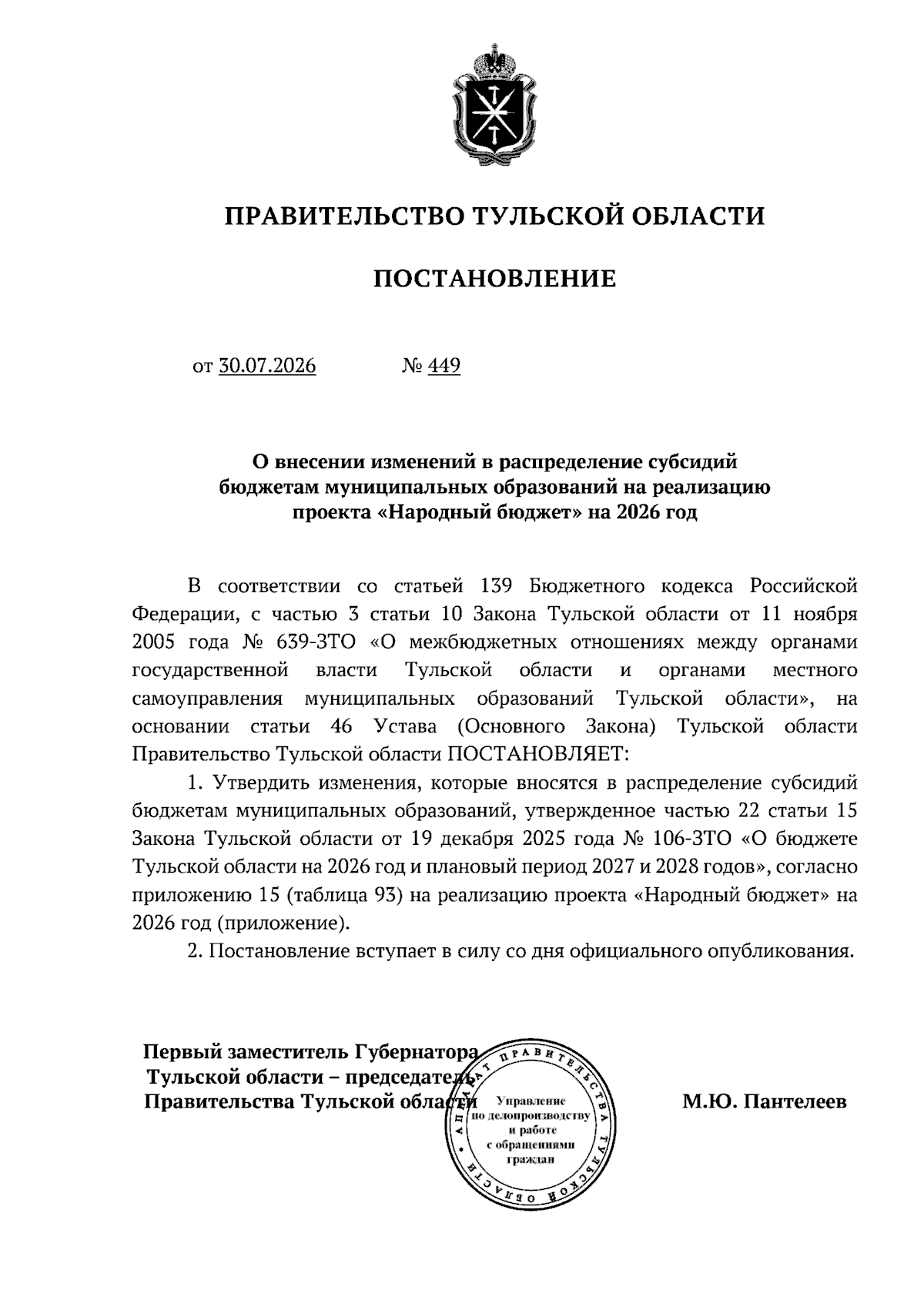 ПРАВИТЕЛЬСТВО ТУЛЬСКОЙ ОБЛАСТИ

ПОСТАНОВЛЕНИЕ

от 30.07.2026 № 449

О внесении изменений в распределение субсидий бюджетам муниципальных образований на реализацию проекта «Народный бюджет» на 2026 год

В соответствии со статьей 139 Бюджетного кодекса Российской Федерации, с частью 3 статьи 10 Закона Тульской области от 11 ноября 2005 года № 639-ЗТО «О межбюджетных отношениях между органами государственной власти Тульской области и органами местного самоуправления муниципальных образований Тульской области», на основании статьи 46 Устава (Основного Закона) Тульской области Правительство Тульской области ПОСТАНОВЛЯЕТ:

1. Утвердить изменения, которые вносятся в распределение субсидий бюджетам муниципальных образований, утвержденное частью 22 статьи 15 Закона Тульской области от 19 декабря 2025 года № 106-ЗТО «О бюджете Тульской области на 2026 год и плановый период 2027 и 2028 годов», согласно приложению 15 (таблица 93) на реализацию проекта «Народный бюджет» на 2026 год (приложение).

2. Постановление вступает в силу со дня официального опубликования.

Первый заместитель Губернатора Тульской области – председатель Правительства Тульской области М.Ю. Пантелеев

АППАРАТ ПРАВИТЕЛЬСТВА ТУЛЬСКОЙ ОБЛАСТИ
Управление по делопроизводству и работе с обращениями граждан